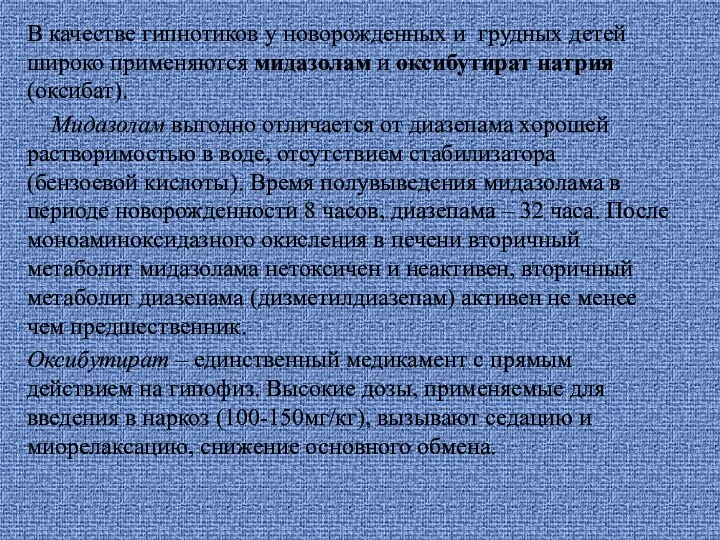 В качестве гипнотиков у новорожденных и грудных детей широко применяются мидазолам и оксибутират натрия (оксибат).

Мидазолам выгодно отличается от диазепама хорошей растворимостью в воде, отсутствием стабилизатора (бензоевой кислоты). Время полувыведения мидазолама в периоде новорожденности 8 часов, диазепама – 32 часа. После моноаминоксидазного окисления в печени вторичный метаболит мидазолама нетоксичен и неактивен, вторичный метаболит диазепама (дизметилдиазепам) активен не менее чем предшественник.

Оксибутират – единственный медикамент с прямым действием на гипофиз. Высокие дозы, применяемые для введения в наркоз (100-150мг/кг), вызывают седацию и миорелаксацию, снижение основного обмена.